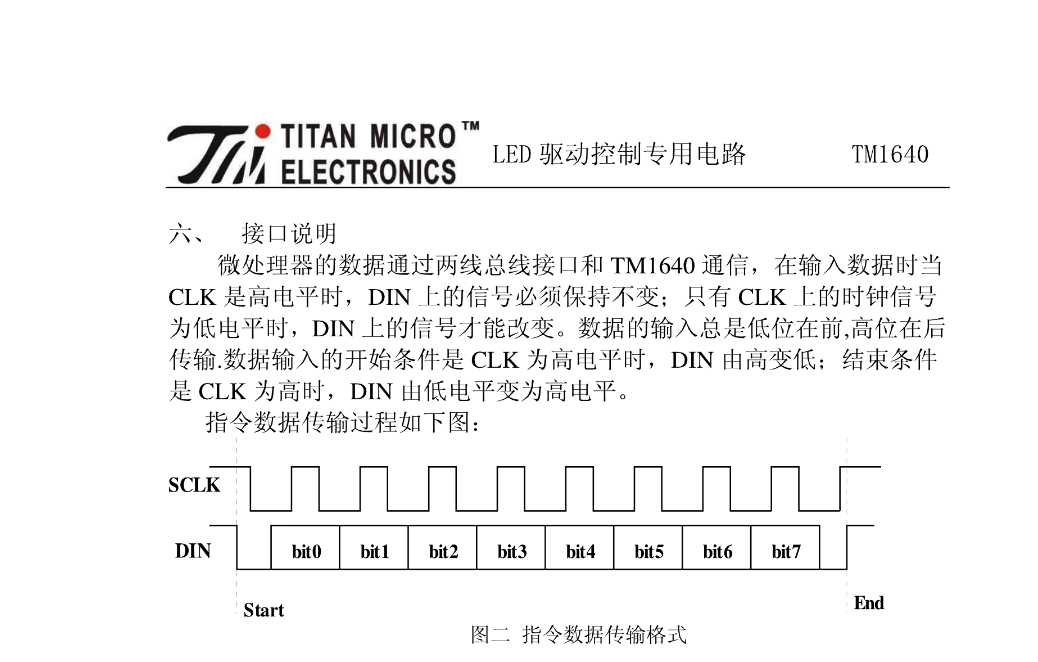 TITAN MICRO™
ELECTRONICS
LED 驱动控制专用电路 TM1640

六、 接口说明

微处理器的数据通过两线总线接口和 TM1640 通信，在输入数据时当 CLK 是高电平时，DIN 上的信号必须保持不变；只有 CLK 上的时钟信号为低电平时，DIN 上的信号才能改变。数据的输入总是低位在前,高位在后传输.数据输入的开始条件是 CLK 为高电平时，DIN 由高变低；结束条件是 CLK 为高时，DIN 由低电平变为高电平。

指令数据传输过程如下图：

SCLK

DIN bit0 bit1 bit2 bit3 bit4 bit5 bit6 bit7

Start End

图二 指令数据传输格式